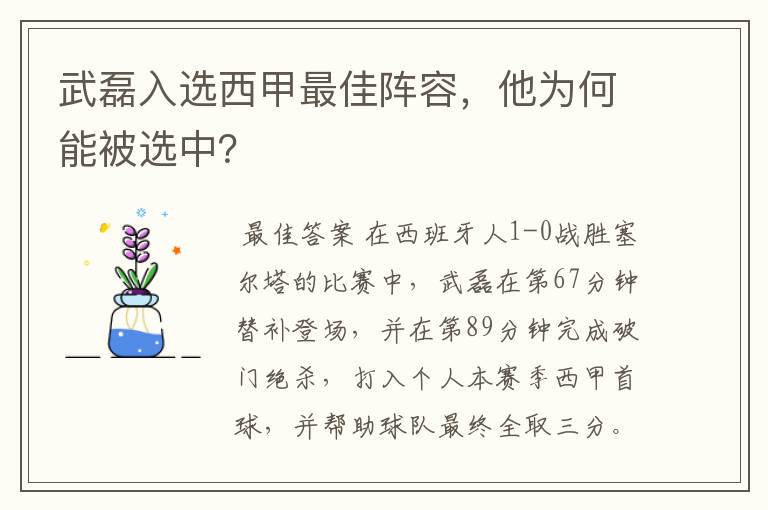 武磊入选西甲最佳阵容，他为何能被选中?

最佳答案 在西班牙人1-0战胜塞尔塔的比赛中，武磊在第67分钟替补登场，并在第89分钟完成破门绝杀，打入个人本赛季西甲首球，并帮助球队最终全取三分。